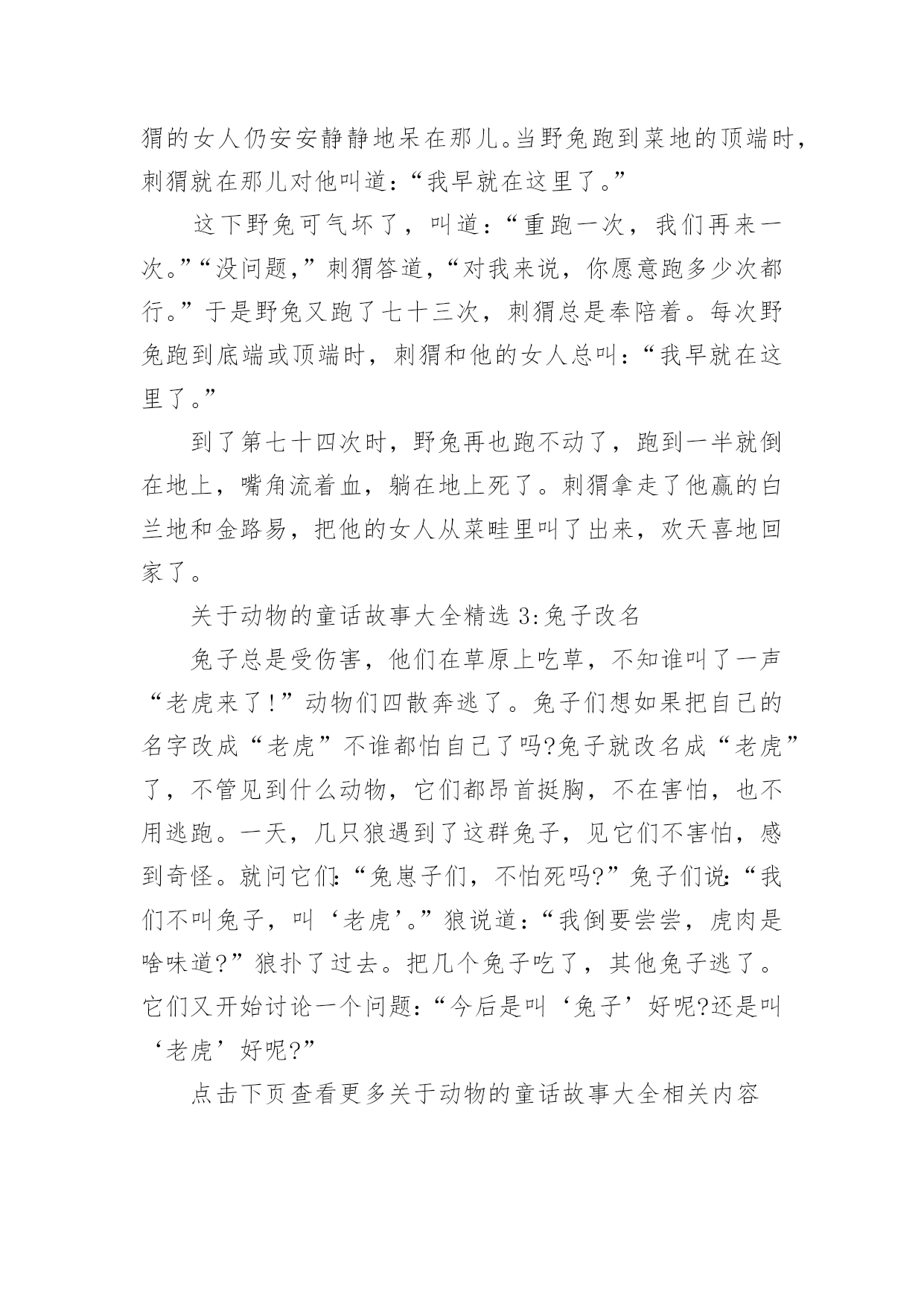 猬的女人仍安安静静地呆在那儿。当野兔跑到菜地的顶端时，刺猬就在那儿对他叫道：“我早就在这里了。”

这下野兔可气坏了，叫道：“重跑一次，我们再来一次。”“没问题，”刺猬答道，“对我来说，你愿意跑多少次都行。”于是野兔又跑了七十三次，刺猬总是奉陪着。每次野兔跑到底端或顶端时，刺猬和他的女人总叫：“我早就在这里了。”

到了第七十四次时，野兔再也跑不动了，跑到一半就倒在地上，嘴角流着血，躺在地上死了。刺猬拿走了他赢的白兰地和金路易，把他的女人从菜畦里叫了出来，欢天喜地回家了。

关于动物的童话故事大全精选 3:兔子改名

兔子总是受伤害，他们在草原上吃草，不知谁叫了一声“老虎来了!”动物们四散奔逃了。兔子们想如果把自己的名字改成“老虎”不谁都怕自己了吗?兔子就改名成“老虎”了，不管见到什么动物，它们都昂首挺胸，不在害怕，也不用逃跑。一天，几只狼遇到了这群兔子，见它们不害怕，感到奇怪。就问它们:“兔崽子们，不怕死吗?”兔子们说:“我们不叫兔子，叫‘老虎’。”狼说道：“我倒要尝尝，虎肉是啥味道?”狼扑了过去。把几个兔子吃了，其他兔子逃了。它们又开始讨论一个问题：“今后是叫‘兔子’好呢?还是叫‘老虎’好呢?”

点击下页查看更多关于动物的童话故事大全相关内容